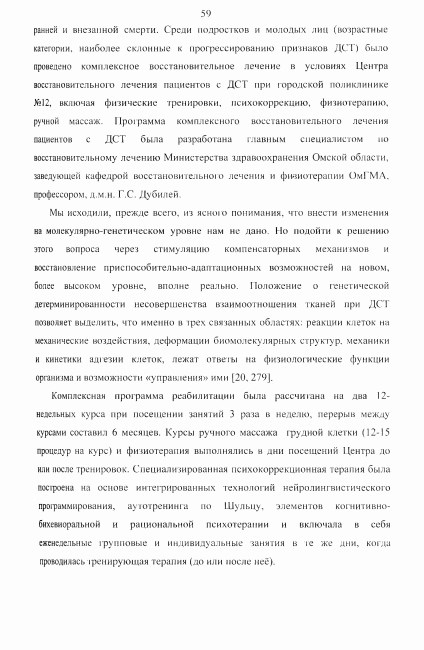 59

ранней и внезапной смерти. Среди подростков и молодых лиц (возрастные категории, наиболее склонные к прогрессированию признаков ДСТ) было проведено комплексное восстановительное лечение в условиях Центра восстановительного лечения пациентов с ДСТ при городской поликлинике №12, включая физические тренировки, психокоррекцию, физиотерапию, ручной массаж. Программа комплексного восстановительного лечения пациентов с ДСТ была разработана главным специалистом по восстановительному лечению Министерства здравоохранения Омской области, заведующей кафедрой восстановительного лечения и физиотерапии ОмГМА, профессором, д.м.н. Г.С. Дубилей.

Мы исходили, прежде всего, из ясного понимания, что внести изменения на молекулярно-генетическом уровне нам не дано. Но подойти к решению этого вопроса через стимуляцию компенсаторных механизмов и восстановление приспособительно-адаптационных возможностей на новом, более высоком уровне, вполне реально. Положение о генетической детерминированности несовершенства взаимоотношения тканей при ДСТ позволяет выделить, что именно в трех связанных областях: реакции клеток на механические воздействия, деформации биомолекулярных структур, механики и кинетики адгезии клеток, лежат ответы на физиологические функции организма и возможности «управления» ими [20, 279].

Комплексная программа реабилитации была рассчитана на два 12-недельных курса при посещении занятий 3 раза в неделю, перерыв между курсами составил 6 месяцев. Курсы ручного массажа грудной клетки (12-15 процедур на курс) и физиотерапия выполнялись в дни посещений Центра до или после тренировок. Специализированная психокоррекционная терапия была построена на основе интегрированных технологий нейролингвистического программирования, аутотренинга по Шульцу, элементов когнитивно-бихевиоральной и рациональной психотерапии и включала в себя еженедельные групповые и индивидуальные занятия в те же дни, когда проводилась тренирующая терапия (до или после неё).